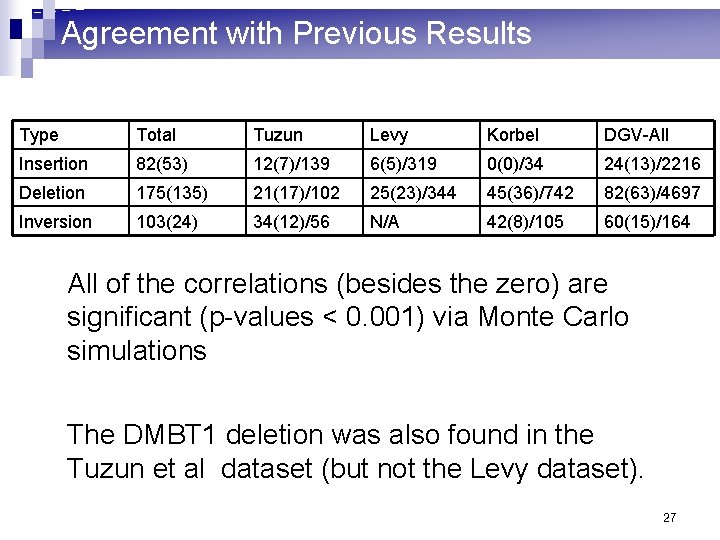 Agreement with Previous Results

| Type | Total | Tuzun | Levy | Korbel | DGV-All |
|---|---|---|---|---|---|
| Insertion | 82(53) | 12(7)/139 | 6(5)/319 | 0(0)/34 | 24(13)/2216 |
| Deletion | 175(135) | 21(17)/102 | 25(23)/344 | 45(36)/742 | 82(63)/4697 |
| Inversion | 103(24) | 34(12)/56 | N/A | 42(8)/105 | 60(15)/164 |

All of the correlations (besides the zero) are significant (p-values < 0.001) via Monte Carlo simulations

The DMBT1 deletion was also found in the Tuzun et al dataset (but not the Levy dataset).

27